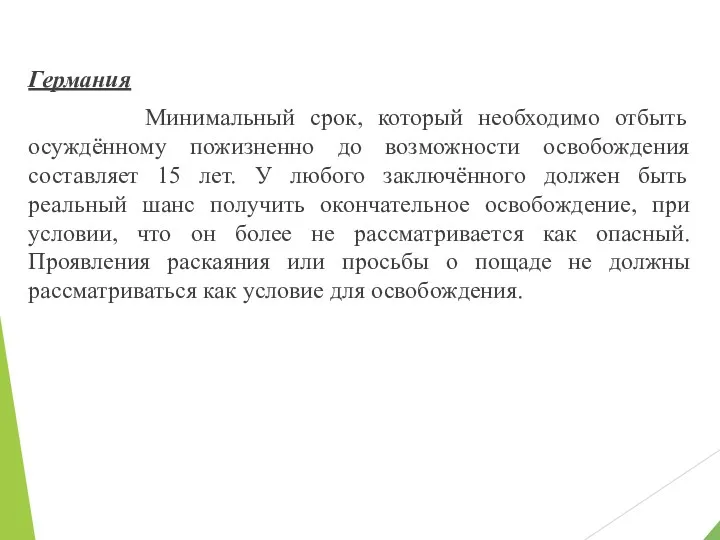 Германия

Минимальный срок, который необходимо отбыть осуждённому пожизненно до возможности освобождения составляет 15 лет. У любого заключённого должен быть реальный шанс получить окончательное освобождение, при условии, что он более не рассматривается как опасный. Проявления раскаяния или просьбы о пощаде не должны рассматриваться как условие для освобождения.